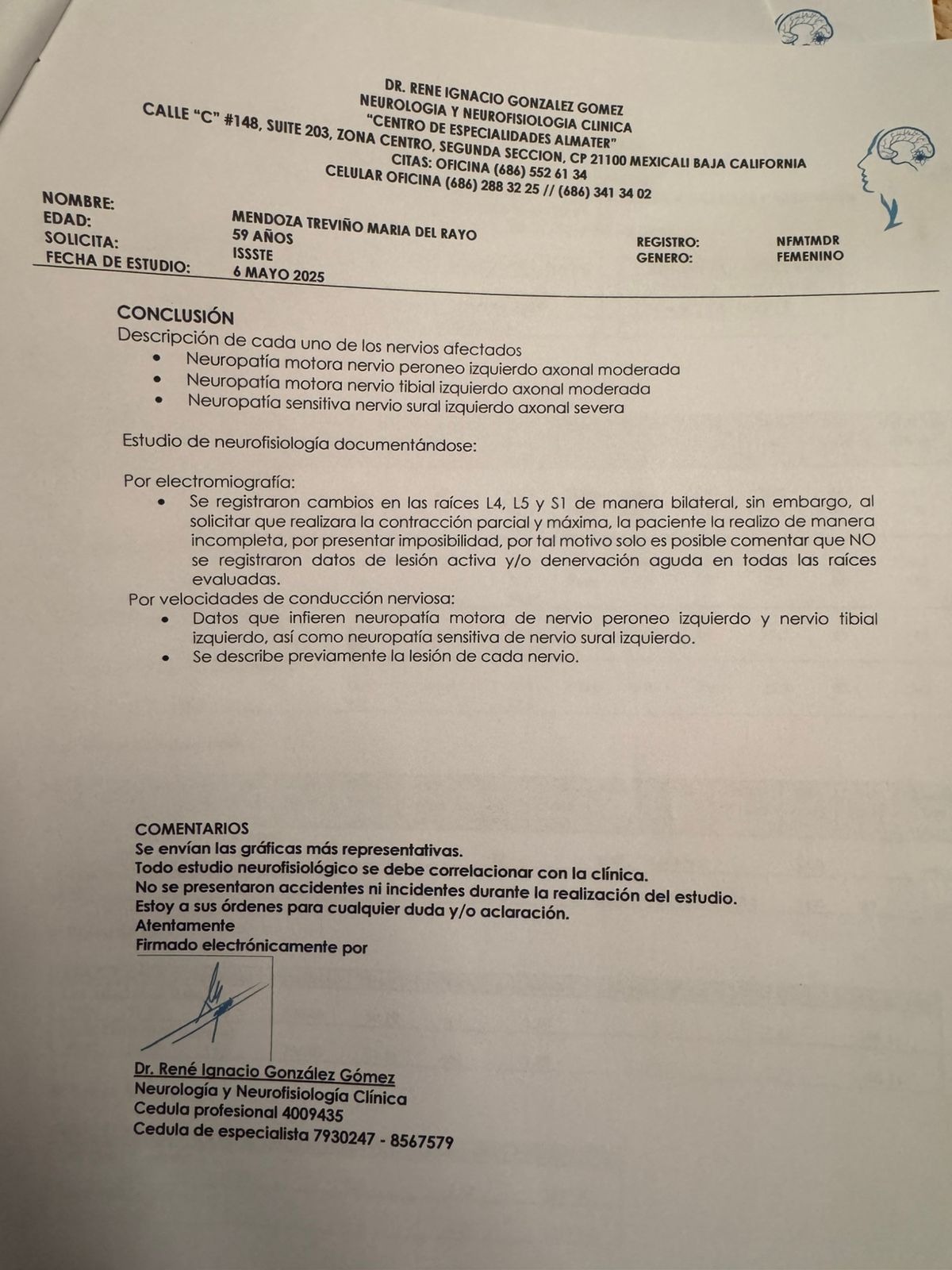 DR. RENE IGNACIO GONZALEZ GOMEZ
NEUROLOGIA Y NEUROFISIOLOGIA CLINICA
"CENTRO DE ESPECIALIDADES ALMATER"
CALLE "C" #148, SUITE 203, ZONA CENTRO, SEGUNDA SECCION, CP 21100 MEXICALI BAJA CALIFORNIA
CITAS: OFICINA (686) 552 61 34
CELULAR OFICINA (686) 288 32 25 // (686) 341 34 02

NOMBRE: MENDOZA TREVIÑO MARIA DEL RAYO
EDAD: 59 AÑOS
SOLICITA: ISSSTE
FECHA DE ESTUDIO: 6 MAYO 2025
REGISTRO: NFMTMDR
GENERO: FEMENINO

CONCLUSIÓN
Descripción de cada uno de los nervios afectados
• Neuropatía motora nervio peroneo izquierdo axonal moderada
• Neuropatía motora nervio tibial izquierdo axonal moderada
• Neuropatía sensitiva nervio sural izquierdo axonal severa

Estudio de neurofisiología documentándose:

Por electromiografía:
• Se registraron cambios en las raíces L4, L5 y S1 de manera bilateral, sin embargo, al solicitar que realizara la contracción parcial y máxima, la paciente la realizo de manera incompleta, por presentar imposibilidad, por tal motivo solo es posible comentar que NO se registraron datos de lesión activa y/o denervación aguda en todas las raíces evaluadas.

Por velocidades de conducción nerviosa:
• Datos que infieren neuropatía motora de nervio peroneo izquierdo y nervio tibial izquierdo, así como neuropatía sensitiva de nervio sural izquierdo.
• Se describe previamente la lesión de cada nervio.

COMENTARIOS
Se envían las gráficas más representativas.
Todo estudio neurofisiológico se debe correlacionar con la clínica.
No se presentaron accidentes ni incidentes durante la realización del estudio.
Estoy a sus órdenes para cualquier duda y/o aclaración.
Atentamente
Firmado electrónicamente por

Dr. René Ignacio González Gómez
Neurología y Neurofisiología Clínica
Cedula profesional 4009435
Cedula de especialista 7930247 - 8567579